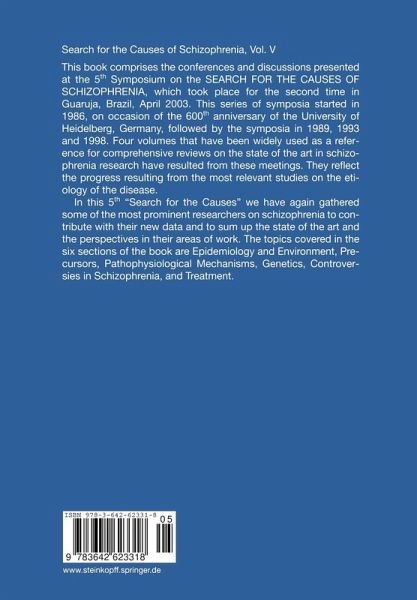 Search for the Causes of Schizophrenia, Vol. V

This book comprises the conferences and discussions presented at the 5$^{th}$ Symposium on the SEARCH FOR THE CAUSES OF SCHIZOPHRENIA, which took place for the second time in Guaruja, Brazil, April 2003. This series of symposia started in 1986, on occasion of the 600$^{th}$ anniversary of the University of Heidelberg, Germany, followed by the symposia in 1989, 1993 and 1998. Four volumes that have been widely used as a reference for comprehensive reviews on the state of the art in schizophrenia research have resulted from these meetings. They reflect the progress resulting from the most relevant studies on the etiology of the disease.

In this 5$^{th}$ "Search for the Causes" we have again gathered some of the most prominent researchers on schizophrenia to contribute with their new data and to sum up the state of the art and the perspectives in their areas of work. The topics covered in the six sections of the book are Epidemiology and Environment, Precursors, Pathophysiological Mechanisms, Genetics, Controversies in Schizophrenia, and Treatment.

ISBN 978-3-642-62331-8

05

9 783642 623318

www.steinkopff.springer.de